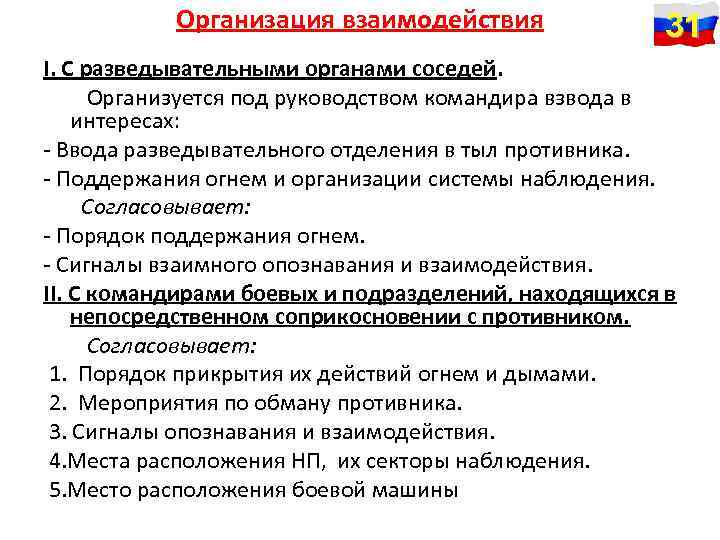 Организация взаимодействия

31

I. С разведывательными органами соседей.

Организуется под руководством командира взвода в интересах:

- Ввода разведывательного отделения в тыл противника.

- Поддержания огнем и организации системы наблюдения.

Согласовывает:

- Порядок поддержания огнем.

- Сигналы взаимного опознавания и взаимодействия.

II. С командирами боевых и подразделений, находящихся в непосредственном соприкосновении с противником.

Согласовывает:

1. Порядок прикрытия их действий огнем и дымами.

2. Мероприятия по обману противника.

3. Сигналы опознавания и взаимодействия.

4.Места расположения НП, их секторы наблюдения.

5.Место расположения боевой машины